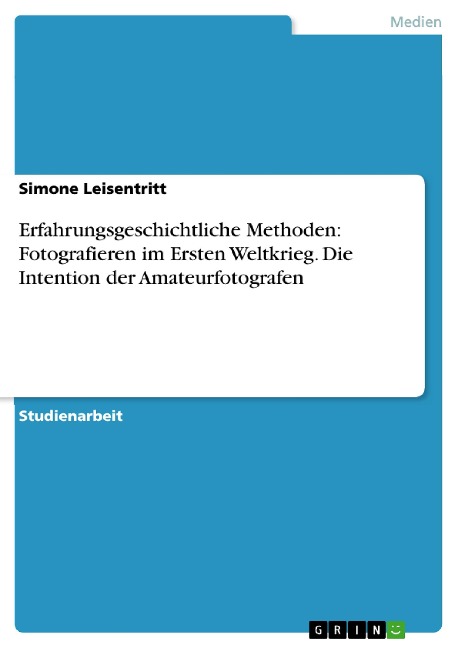 Medien

Simone Leisentritt

Erfahrungsgeschichtliche Methoden: Fotografieren im Ersten Weltkrieg. Die Intention der Amateurfotografen

Studienarbeit

GRIN